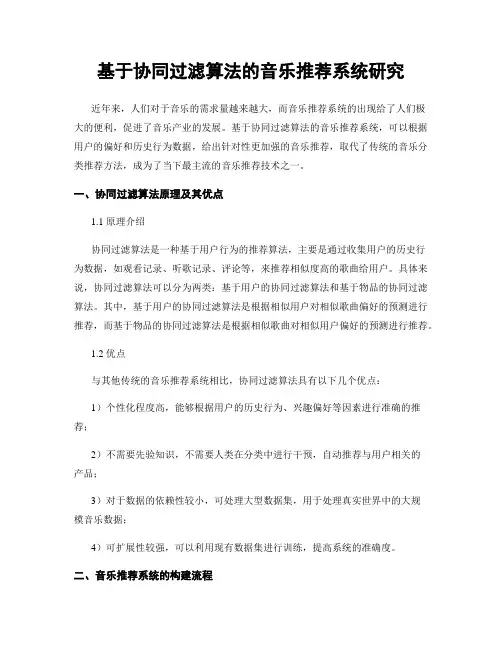 基于协同过滤算法的音乐推荐系统研究

近年来，人们对于音乐的需求量越来越大，而音乐推荐系统的出现给了人们极大的便利，促进了音乐产业的发展。基于协同过滤算法的音乐推荐系统，可以根据用户的偏好和历史行为数据，给出针对性更加强的音乐推荐，取代了传统的音乐分类推荐方法，成为了当下最主流的音乐推荐技术之一。

一、协同过滤算法原理及其优点

1.1 原理介绍

协同过滤算法是一种基于用户行为的推荐算法，主要是通过收集用户的历史行为数据，如观看记录、听歌记录、评论等，来推荐相似度高的歌曲给用户。具体来说，协同过滤算法可以分为两类：基于用户的协同过滤算法和基于物品的协同过滤算法。其中，基于用户的协同过滤算法是根据相似用户对相似歌曲偏好的预测进行推荐，而基于物品的协同过滤算法是根据相似歌曲对相似用户偏好的预测进行推荐。

1.2 优点

与其他传统的音乐推荐系统相比，协同过滤算法具有以下几个优点：

1）个性化程度高，能够根据用户的历史行为、兴趣偏好等因素进行准确的推荐；

2）不需要先验知识，不需要人类在分类中进行干预，自动推荐与用户相关的产品；

3）对于数据的依赖性较小，可处理大型数据集，用于处理真实世界中的大规模音乐数据；

4）可扩展性较强，可以利用现有数据集进行训练，提高系统的准确度。

二、音乐推荐系统的构建流程